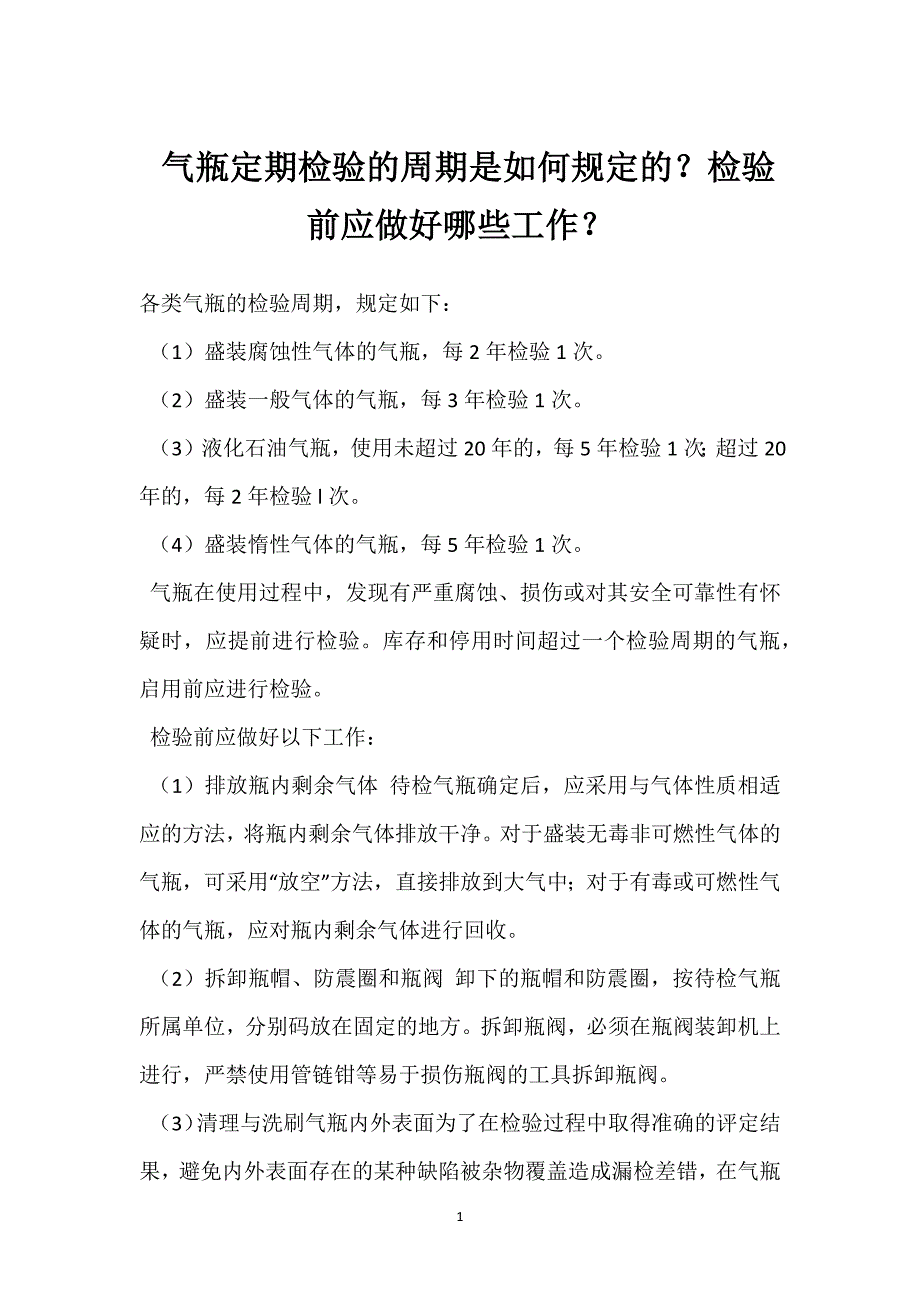 气瓶定期检验的周期是如何规定的？检验前应做好哪些工作？

各类气瓶的检验周期，规定如下：

（1）盛装腐蚀性气体的气瓶，每 2 年检验 1 次。

（2）盛装一般气体的气瓶，每 3 年检验 1 次。

（3）液化石油气瓶，使用未超过 20 年的，每 5 年检验 1 次；超过 20 年的，每 2 年检验 l 次。

（4）盛装惰性气体的气瓶，每 5 年检验 1 次。

气瓶在使用过程中，发现有严重腐蚀、损伤或对其安全可靠性有怀疑时，应提前进行检验。库存和停用时间超过一个检验周期的气瓶，启用前应进行检验。

检验前应做好以下工作：

（1）排放瓶内剩余气体 待检气瓶确定后，应采用与气体性质相适应的方法，将瓶内剩余气体排放干净。对于盛装无毒非可燃性气体的气瓶，可采用“放空”方法，直接排放到大气中；对于有毒或可燃性气体的气瓶，应对瓶内剩余气体进行回收。

（2）拆卸瓶帽、防震圈和瓶阀 卸下的瓶帽和防震圈，按待检气瓶所属单位，分别码放在固定的地方。拆卸瓶阀，必须在瓶阀装卸机上进行，严禁使用管链钳等易于损伤瓶阀的工具拆卸瓶阀。

（3）清理与洗刷气瓶内外表面为了在检验过程中取得准确的评定结果，避免内外表面存在的某种缺陷被杂物覆盖造成漏检差错，在气瓶

1